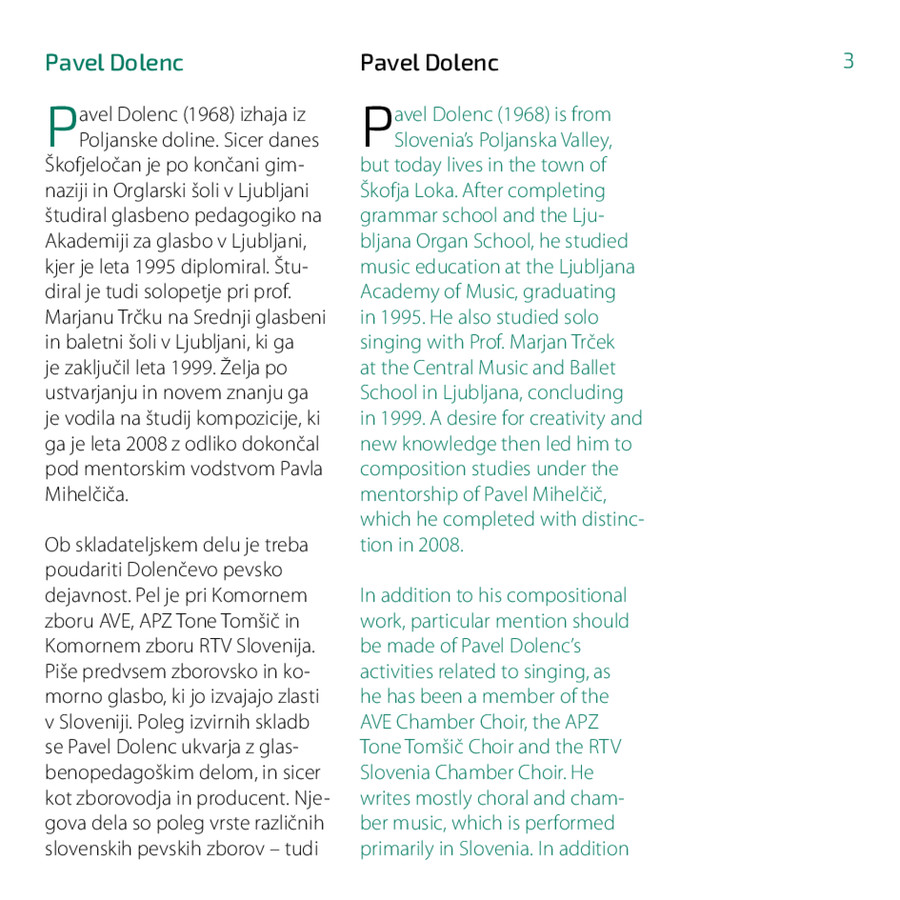 Pavel Dolenc

Pavel Dolenc (1968) izhaja iz Poljanske doline. Sicer danes Škofjeločan je po končani gimnaziji in Orglarski šoli v Ljubljani študiral glasbeno pedagogiko na Akademiji za glasbo v Ljubljani, kjer je leta 1995 diplomiral. Študiral je tudi solopetje pri prof. Marjanu Trčku na Srednji glasbeni in baletni šoli v Ljubljani, ki ga je zaključil leta 1999. Želja po ustvarjanju in novem znanju ga je vodila na študij kompozicije, ki ga je leta 2008 z odliko dokončal pod mentorskim vodstvom Pavla Mihelčiča.

Ob skladateljskem delu je treba poudariti Dolenčevo pevsko dejavnost. Pel je pri Komornem zboru AVE, APZ Tone Tomšič in Komornem zboru RTV Slovenija. Piše predvsem zborovsko in komorno glasbo, ki jo izvajajo zlasti v Sloveniji. Poleg izvirnih skladb se Pavel Dolenc ukvarja z glasbenopedagoškim delom, in sicer kot zborovodja in producent. Njegova dela so poleg vrste različnih slovenskih pevskih zborov – tudi

Pavel Dolenc

3

Pavel Dolenc (1968) is from Slovenia's Poljanska Valley, but today lives in the town of Škofja Loka. After completing grammar school and the Ljubljana Organ School, he studied music education at the Ljubljana Academy of Music, graduating in 1995. He also studied solo singing with Prof. Marjan Trček at the Central Music and Ballet School in Ljubljana, concluding in 1999. A desire for creativity and new knowledge then led him to composition studies under the mentorship of Pavel Mihelčič, which he completed with distinction in 2008.

In addition to his compositional work, particular mention should be made of Pavel Dolenc's activities related to singing, as he has been a member of the AVE Chamber Choir, the APZ Tone Tomšič Choir and the RTV Slovenia Chamber Choir. He writes mostly choral and chamber music, which is performed primarily in Slovenia. In addition